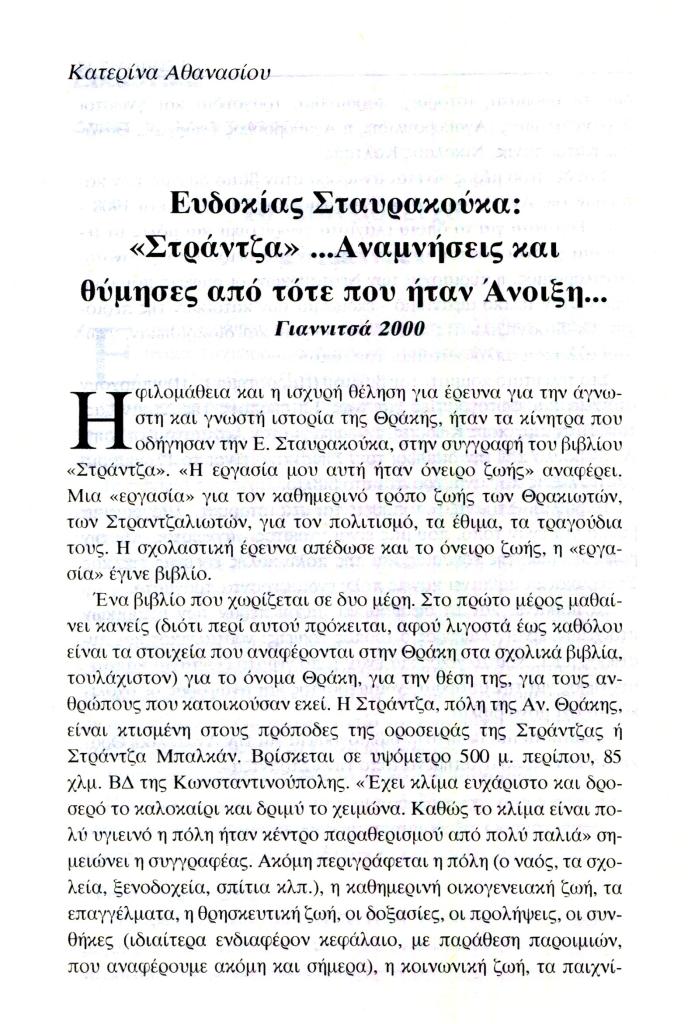 Κατερίνα Αθανασίου

Ευδοκίας Σταυρακούκα: «Στράντζα» ...Αναμνήσεις και θύμησες από τότε που ήταν Άνοιξη...
Γιαννιτσά 2000

Η φιλομάθεια και η ισχυρή θέληση για έρευνα για την άγνωστη και γνωστή ιστορία της Θράκης, ήταν τα κίνητρα που οδήγησαν την Ε. Σταυρακούκα, στην συγγραφή του βιβλίου «Στράντζα». «Η εργασία μου αυτή ήταν όνειρο ζωής» αναφέρει. Μια «εργασία» για τον καθημερινό τρόπο ζωής των Θρακιωτών, των Στραντζαλιωτών, για τον πολιτισμό, τα έθιμα, τα τραγούδια τους. Η σχολαστική έρευνα απέδωσε και το όνειρο ζωής, η «εργασία» έγινε βιβλίο.

Ένα βιβλίο που χωρίζεται σε δυο μέρη. Στο πρώτο μέρος μαθαίνει κανείς (διότι περί αυτού πρόκειται, αφού λιγοστά έως καθόλου είναι τα στοιχεία που αναφέρονται στην Θράκη στα σχολικά βιβλία, τουλάχιστον) για το όνομα Θράκη, για την θέση της, για τους ανθρώπους που κατοικούσαν εκεί. Η Στράντζα, πόλη της Αν. Θράκης, είναι κτισμένη στους πρόποδες της οροσειράς της Στράντζας ή Στράντζα Μπαλκάν. Βρίσκεται σε υψόμετρο 500 μ. περίπου, 85 χλμ. ΒΔ της Κωνσταντινούπολης. «Έχει κλίμα ευχάριστο και δροσερό το καλοκαίρι και δριμύ το χειμώνα. Καθώς το κλίμα είναι πολύ υγιεινό η πόλη ήταν κέντρο παραθερισμού από πολύ παλιά» σημειώνει η συγγραφέας. Ακόμη περιγράφεται η πόλη (ο ναός, τα σχολεία, ξενοδοχεία, σπίτια κλπ.), η καθημερινή οικογενειακή ζωή, τα επαγγέλματα, η θρησκευτική ζωή, οι δοξασίες, οι προλήψεις, οι συνθήκες (ιδιαίτερα ενδιαφέρον κεφάλαιο, με παράθεση παροιμιών, που αναφέρουμε ακόμη και σήμερα), η κοινωνική ζωή, τα παιχνί-